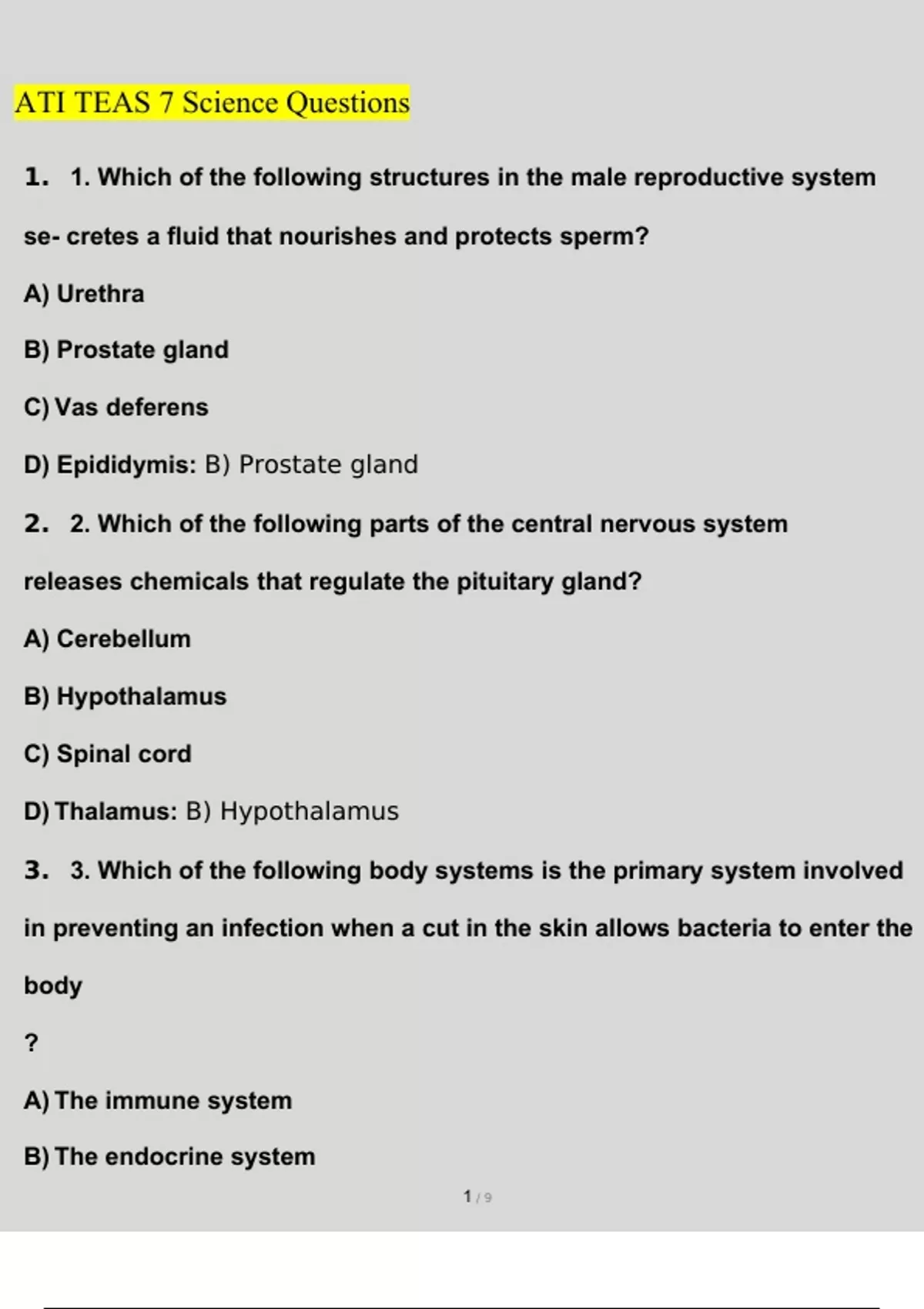 ATI TEAS 7 Science Questions

1. 1. Which of the following structures in the male reproductive system se- cretes a fluid that nourishes and protects sperm?

A) Urethra

B) Prostate gland

C) Vas deferens

D) Epididymis: B) Prostate gland

2. 2. Which of the following parts of the central nervous system releases chemicals that regulate the pituitary gland?

A) Cerebellum

B) Hypothalamus

C) Spinal cord

D) Thalamus: B) Hypothalamus

3. 3. Which of the following body systems is the primary system involved in preventing an infection when a cut in the skin allows bacteria to enter the body

?

A) The immune system

B) The endocrine system

1 / 9